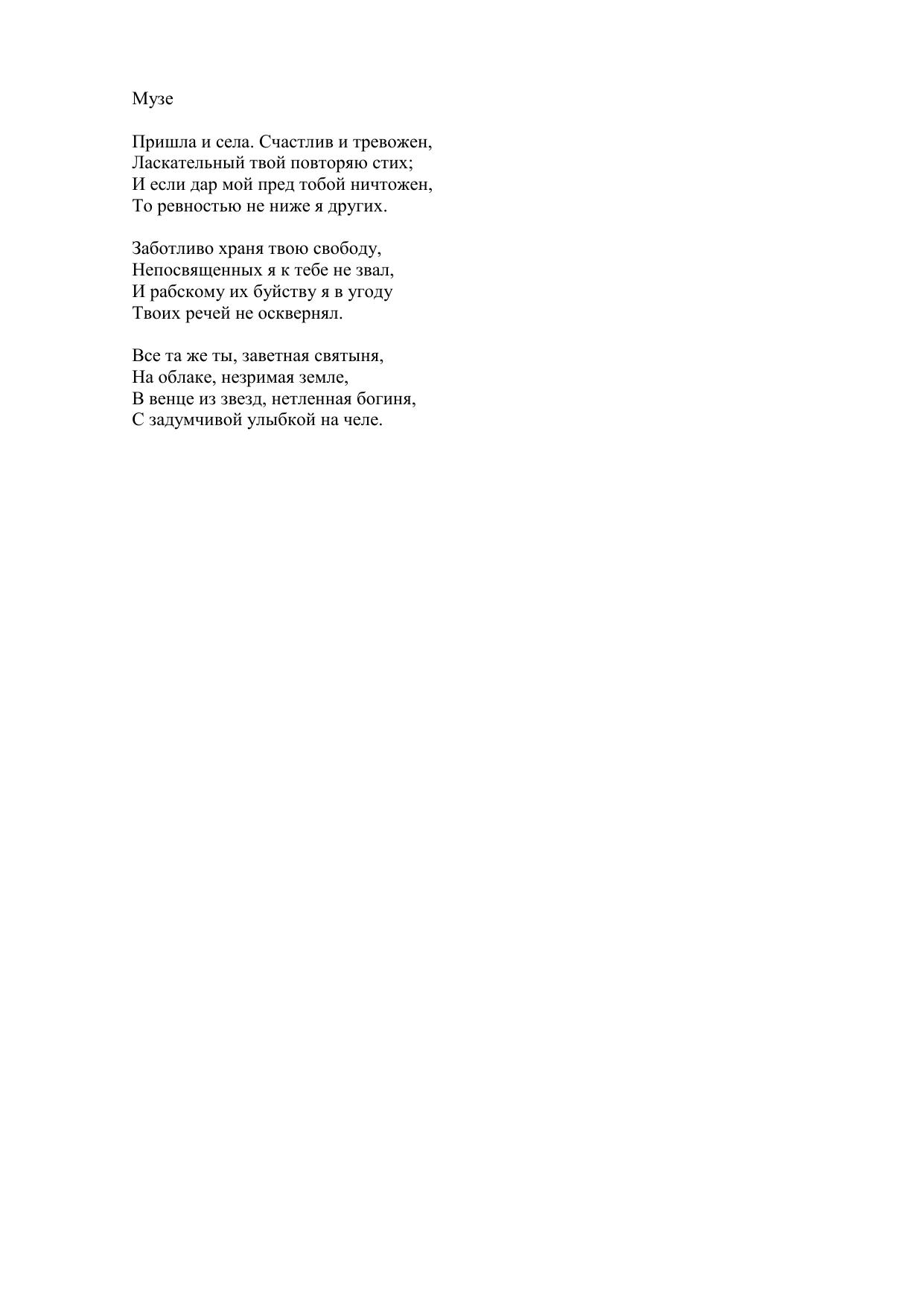 Музе

Пришла и села. Счастлив и тревожен,
Ласкательный твой повторяю стих;
И если дар мой пред тобой ничтожен,
То ревностью не ниже я других.

Заботливо храня твою свободу,
Непосвященных я к тебе не звал,
И рабскому их буйству я в угоду
Твоих речей не осквернял.

Все та же ты, заветная святыня,
На облаке, незримая земле,
В венце из звезд, нетленная богиня,
С задумчивой улыбкой на челе.